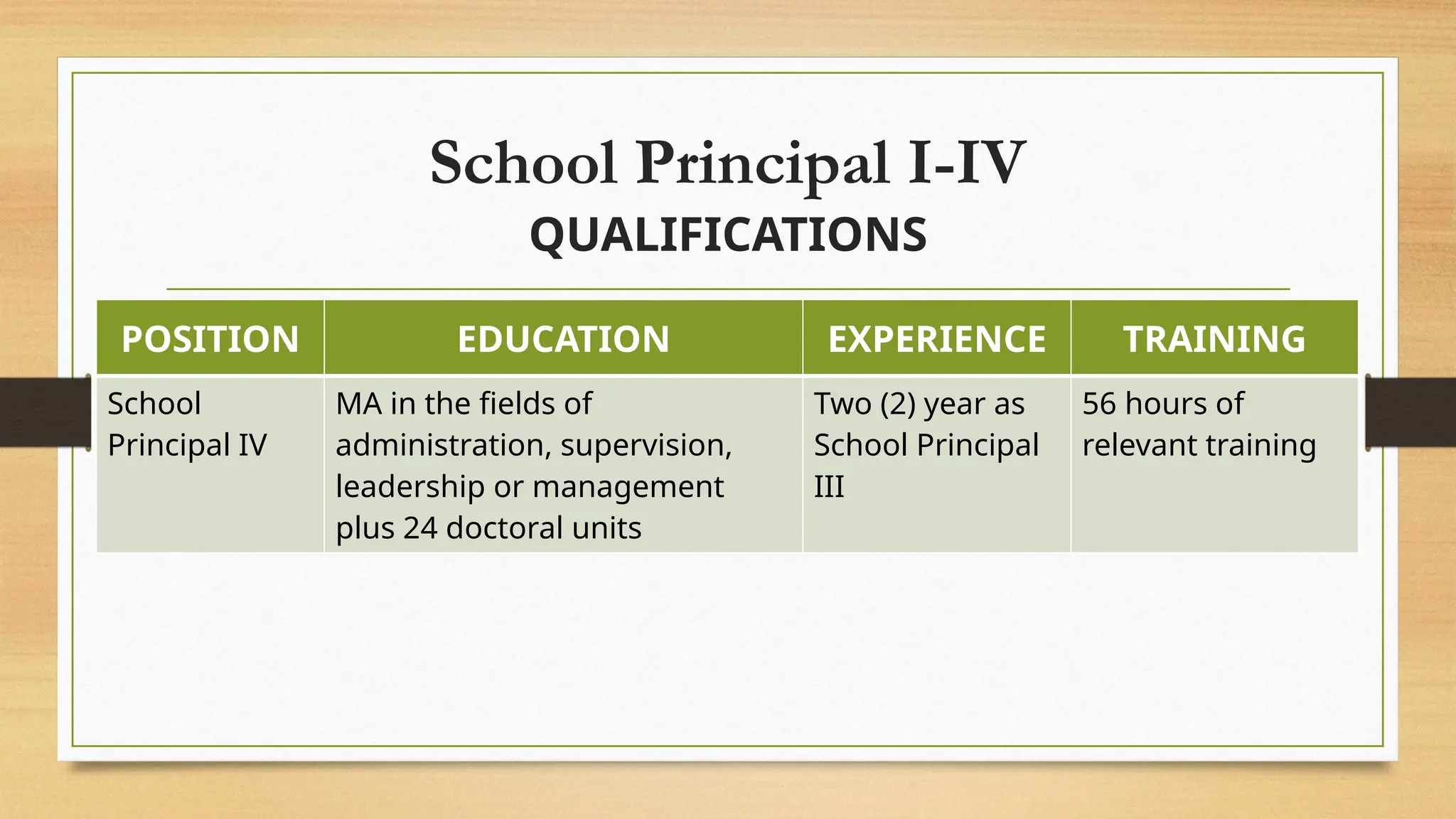 School Principal I-IV
QUALIFICATIONS

| POSITION | EDUCATION | EXPERIENCE | TRAINING |
|---|---|---|---|
| School Principal IV | MA in the fields of administration, supervision, leadership or management plus 24 doctoral units | Two (2) year as School Principal III | 56 hours of relevant training |